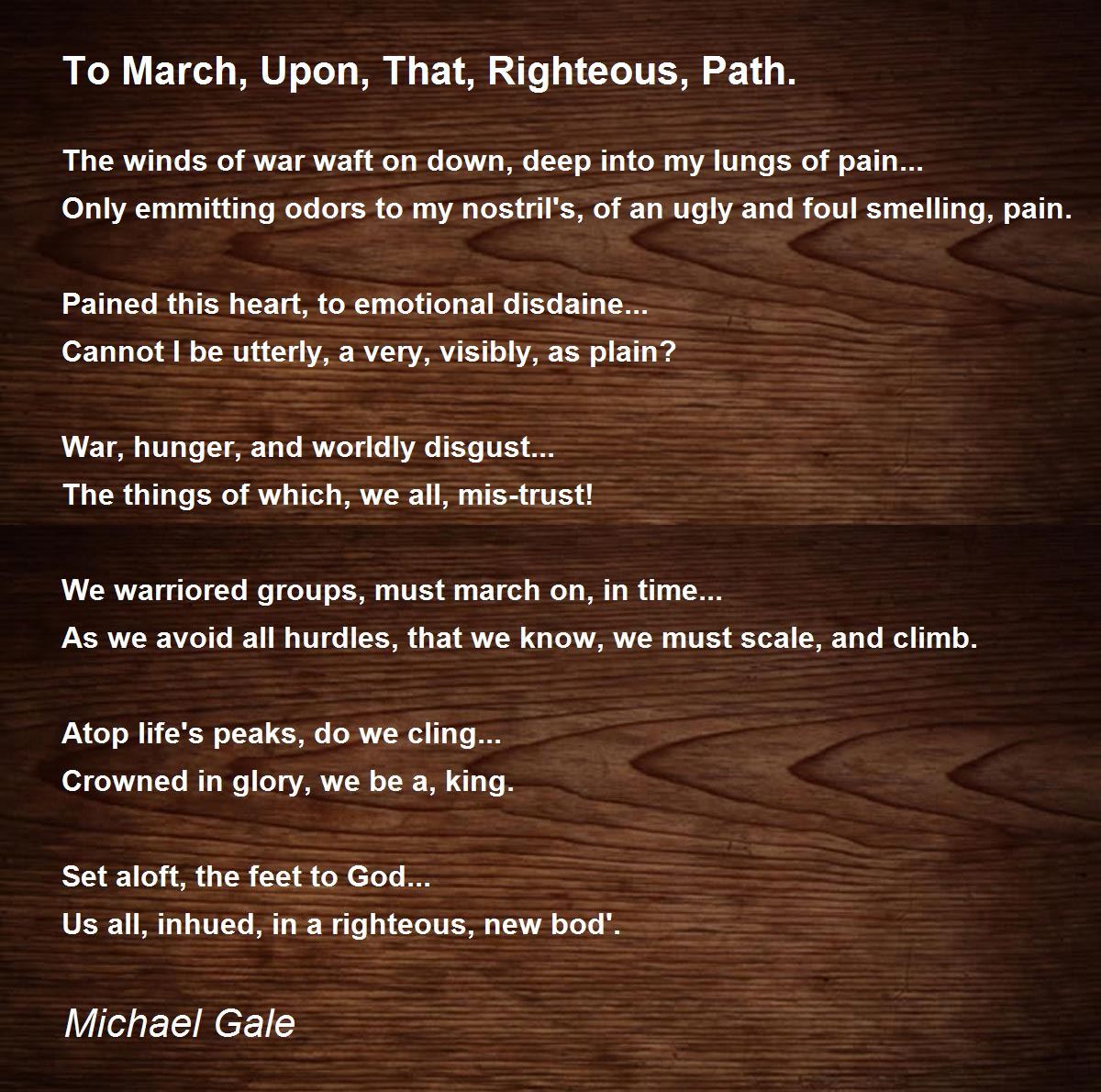 To March, Upon, That, Righteous, Path.

The winds of war waft on down, deep into my lungs of pain...
Only emmitting odors to my nostril's, of an ugly and foul smelling, pain.

Pained this heart, to emotional disdaine...
Cannot I be utterly, a very, visibly, as plain?

War, hunger, and worldly disgust...
The things of which, we all, mis-trust!

We warriored groups, must march on, in time...
As we avoid all hurdles, that we know, we must scale, and climb.

Atop life's peaks, do we cling...
Crowned in glory, we be a, king.

Set aloft, the feet to God...
Us all, inhued, in a righteous, new bod'.

Michael Gale